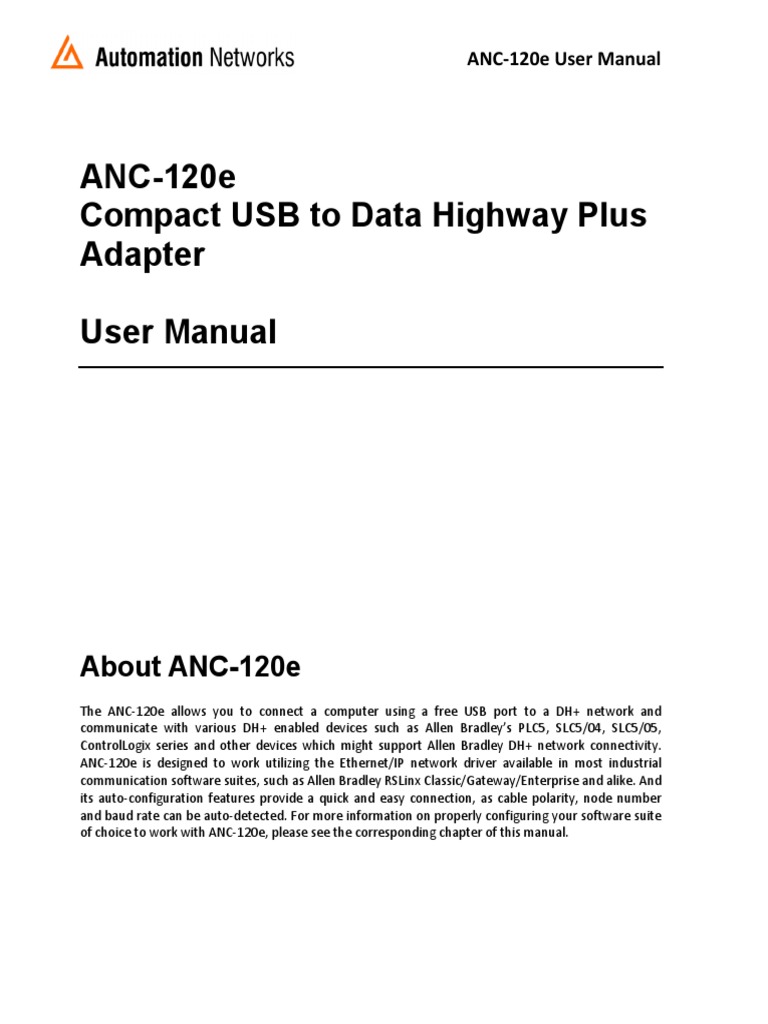 Automation Networks

ANC-120e User Manual

ANC-120e
Compact USB to Data Highway Plus Adapter

User Manual

About ANC-120e

The ANC-120e allows you to connect a computer using a free USB port to a DH+ network and communicate with various DH+ enabled devices such as Allen Bradley's PLC5, SLC5/04, SLC5/05, ControlLogix series and other devices which might support Allen Bradley DH+ network connectivity. ANC-120e is designed to work utilizing the Ethernet/IP network driver available in most industrial communication software suites, such as Allen Bradley RSLinx Classic/Gateway/Enterprise and alike. And its auto-configuration features provide a quick and easy connection, as cable polarity, node number and baud rate can be auto-detected. For more information on properly configuring your software suite of choice to work with ANC-120e, please see the corresponding chapter of this manual.